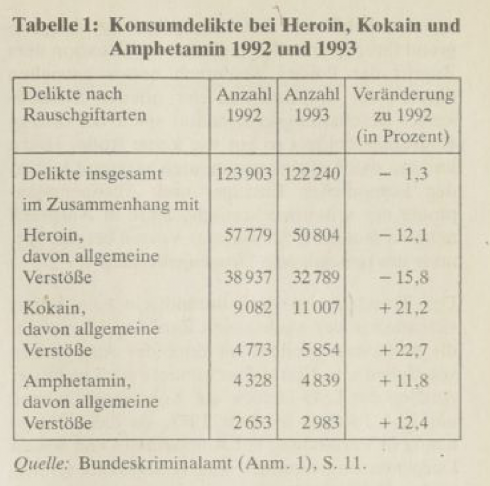 Tabelle 1: Konsumdelikte bei Heroin, Kokain und Amphetamin 1992 und 1993

| Delikte nach Rauschgiftarten | Anzahl 1992 | Anzahl 1993 | Veränderung zu 1992 (in Prozent) |
|---|---|---|---|
| Delikte insgesamt | 123 903 | 122 240 | − 1,3 |
| im Zusammenhang mit | | | |
| Heroin, | 57 779 | 50 804 | − 12,1 |
| davon allgemeine Verstöße | 38 937 | 32 789 | − 15,8 |
| Kokain, | 9 082 | 11 007 | + 21,2 |
| davon allgemeine Verstöße | 4 773 | 5 854 | + 22,7 |
| Amphetamin, | 4 328 | 4 839 | + 11,8 |
| davon allgemeine Verstöße | 2 653 | 2 983 | + 12,4 |

Quelle: Bundeskriminalamt (Anm. 1), S. 11.